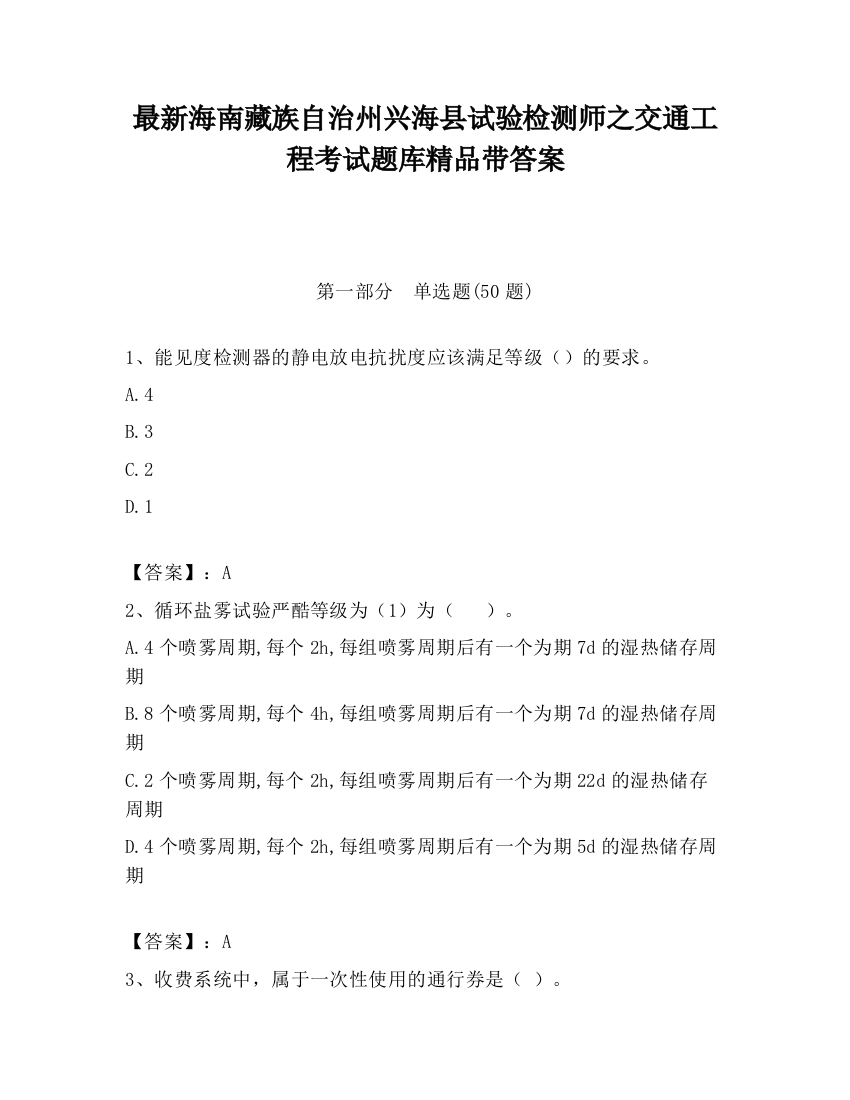 最新海南藏族自治州兴海县试验检测师之交通工程考试题库精品带答案

第一部分　单选题(50 题)

1、能见度检测器的静电放电抗扰度应该满足等级（）的要求。

A.4

B.3

C.2

D.1

【答案】：A

2、循环盐雾试验严酷等级为（1）为（　　）。

A.4 个喷雾周期,每个 2h,每组喷雾周期后有一个为期 7d 的湿热储存周期

B.8 个喷雾周期,每个 4h,每组喷雾周期后有一个为期 7d 的湿热储存周期

C.2 个喷雾周期,每个 2h,每组喷雾周期后有一个为期 22d 的湿热储存周期

D.4 个喷雾周期,每个 2h,每组喷雾周期后有一个为期 5d 的湿热储存周期

【答案】：A

3、收费系统中，属于一次性使用的通行券是（ ）。